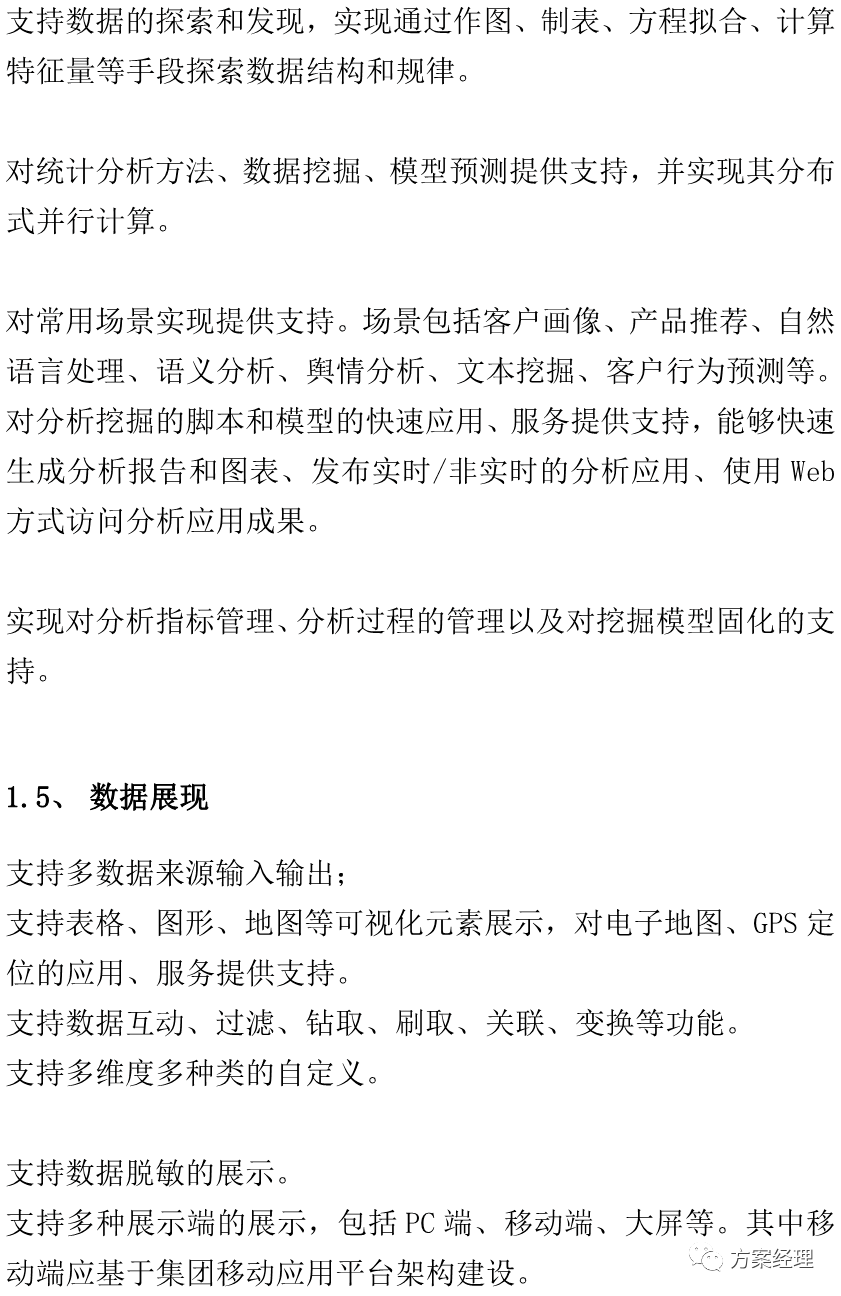 支持数据的探索和发现，实现通过作图、制表、方程拟合、计算特征量等手段探索数据结构和规律。

对统计分析方法、数据挖掘、模型预测提供支持，并实现其分布式并行计算。

对常用场景实现提供支持。场景包括客户画像、产品推荐、自然语言处理、语义分析、舆情分析、文本挖掘、客户行为预测等。
对分析挖掘的脚本和模型的快速应用、服务提供支持，能够快速生成分析报告和图表、发布实时/非实时的分析应用、使用 Web 方式访问分析应用成果。

实现对分析指标管理、分析过程的管理以及对挖掘模型固化的支持。

1.5、 数据展现

支持多数据来源输入输出；
支持表格、图形、地图等可视化元素展示，对电子地图、GPS 定位的应用、服务提供支持。
支持数据互动、过滤、钻取、刷取、关联、变换等功能。
支持多维度多种类的自定义。

支持数据脱敏的展示。
支持多种展示端的展示，包括 PC 端、移动端、大屏等。其中移动端应基于集团移动应用平台架构建设。

方案经理